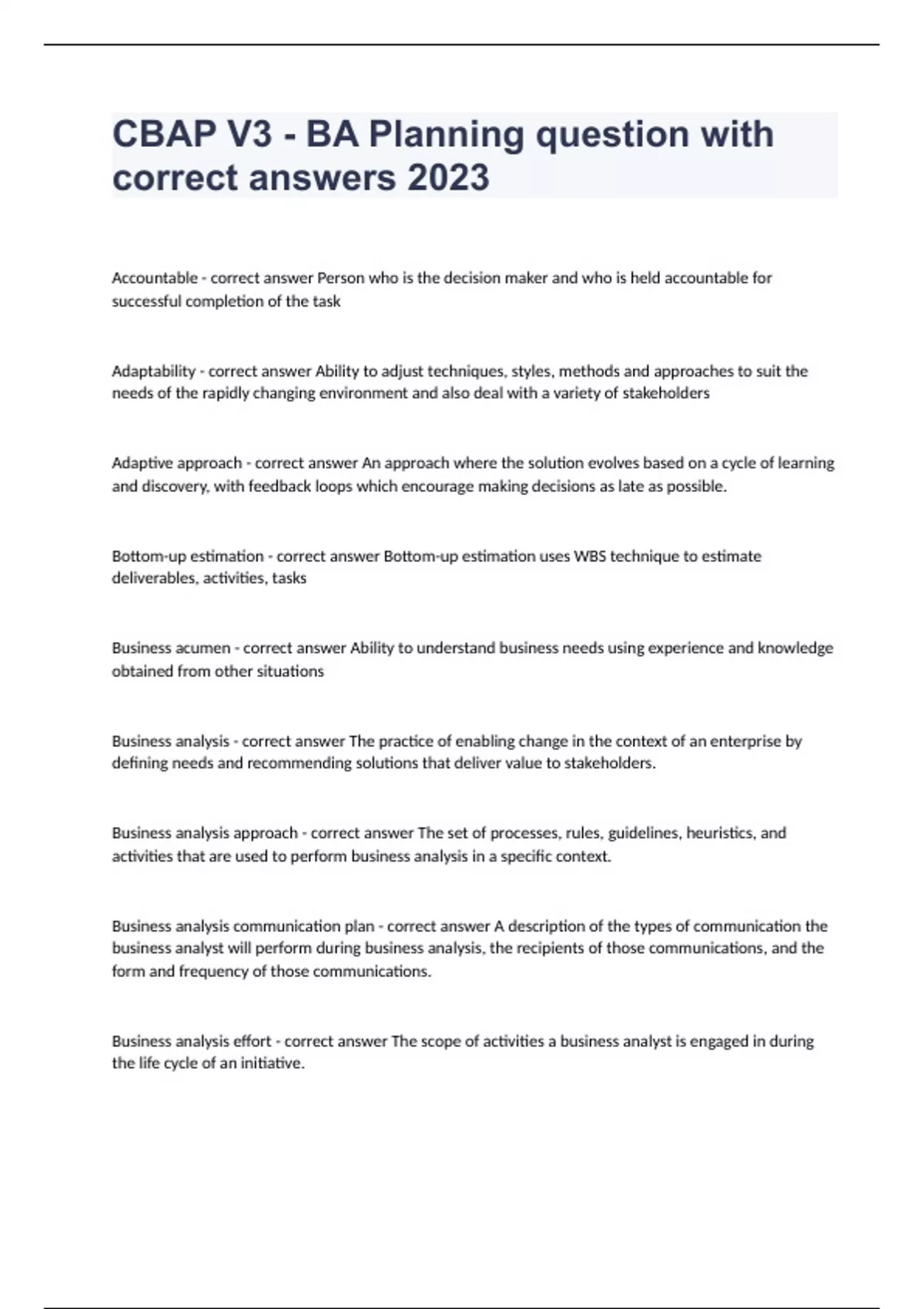 CBAP V3 - BA Planning question with correct answers 2023

Accountable - correct answer Person who is the decision maker and who is held accountable for successful completion of the task

Adaptability - correct answer Ability to adjust techniques, styles, methods and approaches to suit the needs of the rapidly changing environment and also deal with a variety of stakeholders

Adaptive approach - correct answer An approach where the solution evolves based on a cycle of learning and discovery, with feedback loops which encourage making decisions as late as possible.

Bottom-up estimation - correct answer Bottom-up estimation uses WBS technique to estimate deliverables, activities, tasks

Business acumen - correct answer Ability to understand business needs using experience and knowledge obtained from other situations

Business analysis - correct answer The practice of enabling change in the context of an enterprise by defining needs and recommending solutions that deliver value to stakeholders.

Business analysis approach - correct answer The set of processes, rules, guidelines, heuristics, and activities that are used to perform business analysis in a specific context.

Business analysis communication plan - correct answer A description of the types of communication the business analyst will perform during business analysis, the recipients of those communications, and the form and frequency of those communications.

Business analysis effort - correct answer The scope of activities a business analyst is engaged in during the life cycle of an initiative.